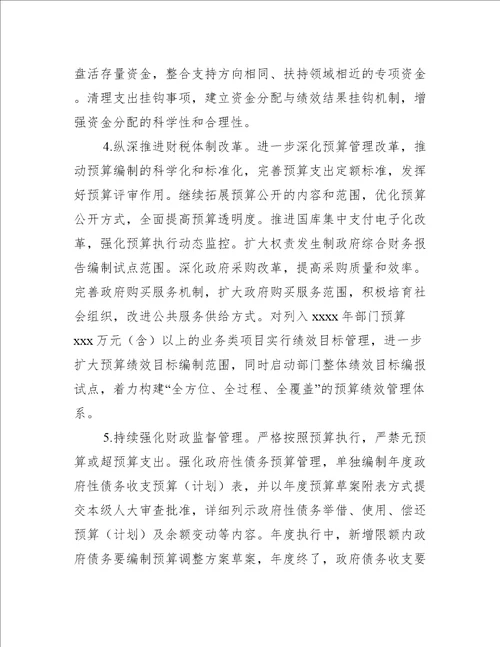 盘活存量资金，整合支持方向相同、扶持领域相近的专项资金。清理支出挂钩事项，建立资金分配与绩效结果挂钩机制，增强资金分配的科学性和合理性。

4.纵深推进财税体制改革。进一步深化预算管理改革，推动预算编制的科学化和标准化，完善预算支出定额标准，发挥好预算评审作用。继续拓展预算公开的内容和范围，优化预算公开方式，全面提高预算透明度。推进国库集中支付电子化改革，强化预算执行动态监控。扩大权责发生制政府综合财务报告编制试点范围。深化政府采购改革，提高采购质量和效率。完善政府购买服务机制，扩大政府购买服务范围，积极培育社会组织，改进公共服务供给方式。对列入 xxxx 年部门预算 xxx 万元（含）以上的业务类项目实行绩效目标管理，进一步扩大预算绩效目标编制范围，同时启动部门整体绩效目标编报试点，着力构建“全方位、全过程、全覆盖”的预算绩效管理体系。

5.持续强化财政监督管理。严格按照预算执行，严禁无预算或超预算支出。强化政府性债务预算管理，单独编制年度政府性债务收支预算（计划）表，并以年度预算草案附表方式提交本级人大审查批准，详细列示政府性债务举借、使用、偿还预算（计划）及余额变动等内容。年度执行中，新增限额内政府债务要编制预算调整方案草案，年度终了，政府债务收支要